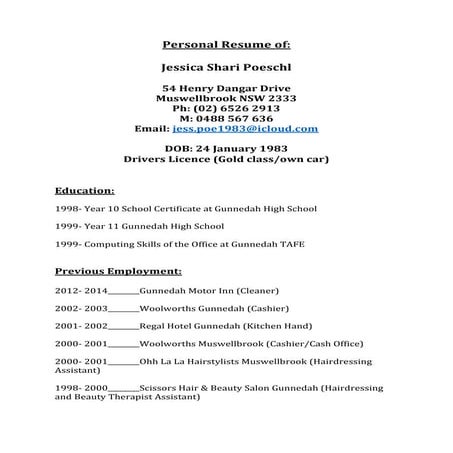 Personal Resume of:

Jessica Shari Poeschl

54 Henry Dangar Drive
Muswellbrook NSW 2333
Ph: (02) 6526 2913
M: 0488 567 636
Email: jess.poe1983@icloud.com

DOB: 24 January 1983
Drivers Licence (Gold class/own car)

Education:

1998- Year 10 School Certificate at Gunnedah High School

1999- Year 11 Gunnedah High School

1999- Computing Skills of the Office at Gunnedah TAFE

Previous Employment:

2012- 2014_______Gunnedah Motor Inn (Cleaner)

2002- 2003_______Woolworths Gunnedah (Cashier)

2001- 2002_______Regal Hotel Gunnedah (Kitchen Hand)

2000- 2001_______Woolworths Muswellbrook (Cashier/Cash Office)

2000- 2001_______Ohh La La Hairstylists Muswellbrook (Hairdressing Assistant)

1998- 2000_______Scissors Hair & Beauty Salon Gunnedah (Hairdressing and Beauty Therapist Assistant)